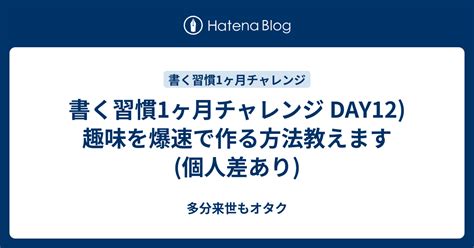 Hatena Blog

書く習慣1ヶ月チャレンジ

書く習慣1ヶ月チャレンジ DAY12) 趣味を爆速で作る方法教えます (個人差あり)

多分来世もオタク